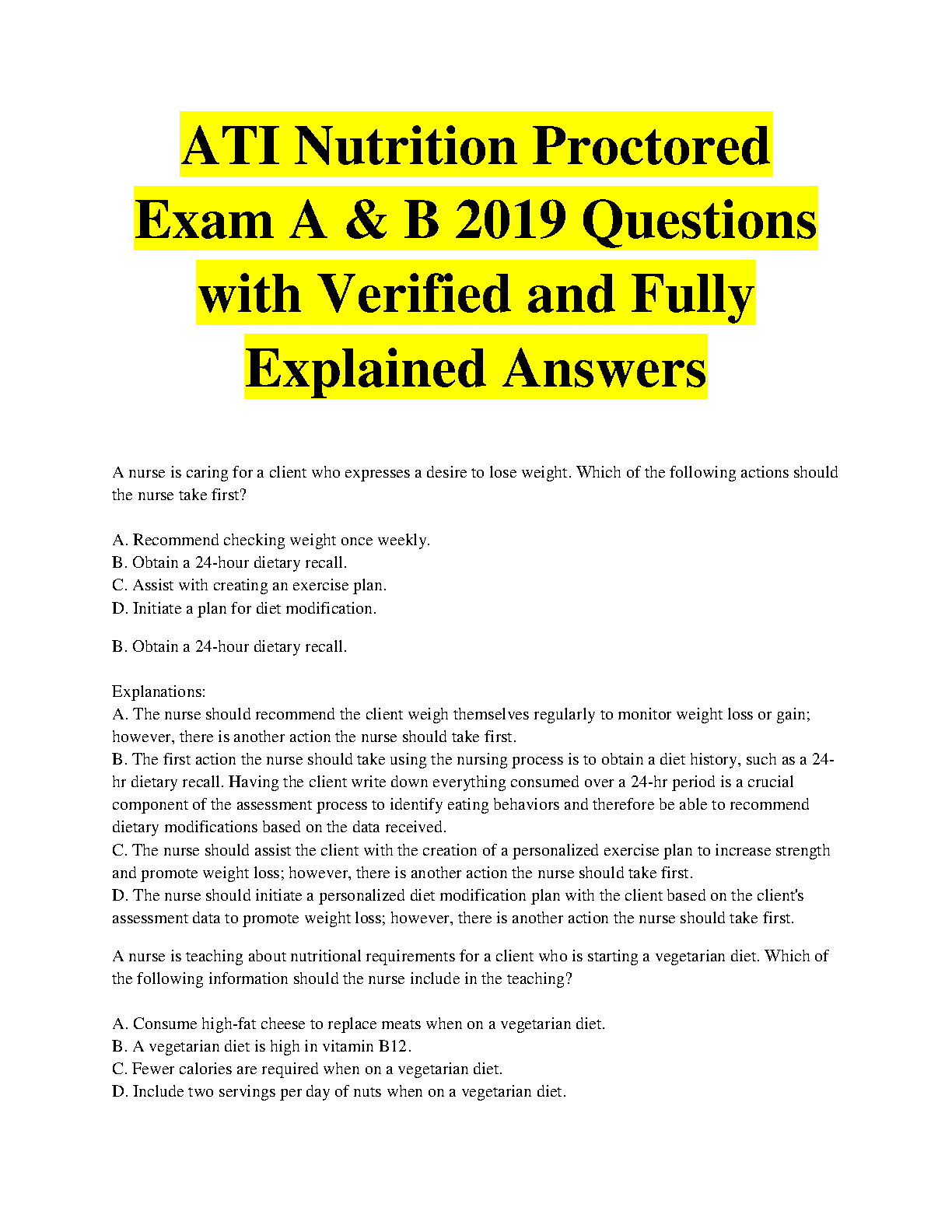 ATI Nutrition Proctored Exam A & B 2019 Questions with Verified and Fully Explained Answers

A nurse is caring for a client who expresses a desire to lose weight. Which of the following actions should the nurse take first?

A. Recommend checking weight once weekly.
B. Obtain a 24-hour dietary recall.
C. Assist with creating an exercise plan.
D. Initiate a plan for diet modification.

B. Obtain a 24-hour dietary recall.

Explanations:
A. The nurse should recommend the client weigh themselves regularly to monitor weight loss or gain; however, there is another action the nurse should take first.
B. The first action the nurse should take using the nursing process is to obtain a diet history, such as a 24-hr dietary recall. Having the client write down everything consumed over a 24-hr period is a crucial component of the assessment process to identify eating behaviors and therefore be able to recommend dietary modifications based on the data received.
C. The nurse should assist the client with the creation of a personalized exercise plan to increase strength and promote weight loss; however, there is another action the nurse should take first.
D. The nurse should initiate a personalized diet modification plan with the client based on the client's assessment data to promote weight loss; however, there is another action the nurse should take first.

A nurse is teaching about nutritional requirements for a client who is starting a vegetarian diet. Which of the following information should the nurse include in the teaching?

A. Consume high-fat cheese to replace meats when on a vegetarian diet.
B. A vegetarian diet is high in vitamin B12.
C. Fewer calories are required when on a vegetarian diet.
D. Include two servings per day of nuts when on a vegetarian diet.